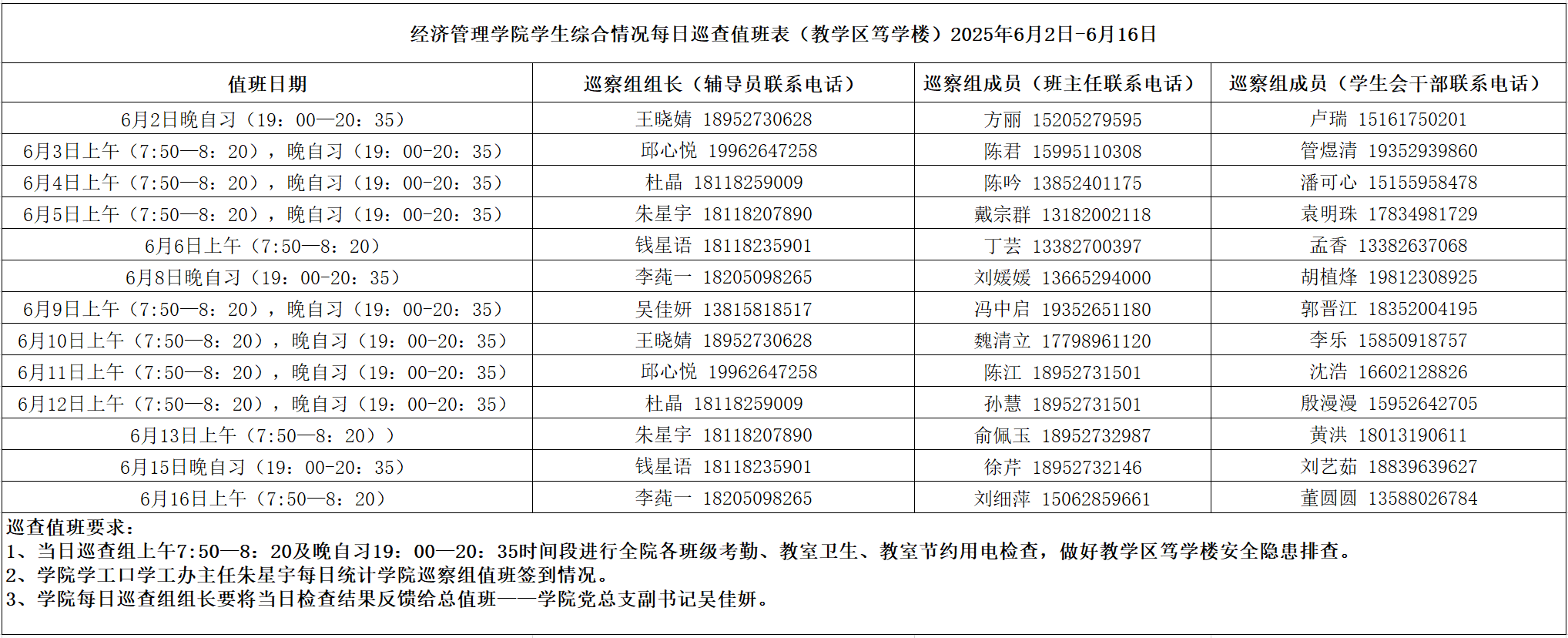 经济管理学院学生综合情况每日巡查值班表（教学区笃学楼）2025年6月2日-6月16日

| 值班日期 | 巡察组组长（辅导员联系电话） | 巡察组成员（班主任联系电话） | 巡察组成员（学生会干部联系电话） |
|---|---|---|---|
| 6月2日晚自习（19：00—20：35） | 王晓婧 18952730628 | 方丽 15205279595 | 卢瑞 15161750201 |
| 6月3日上午（7:50—8：20），晚自习（19：00-20：35） | 邱心悦 19962647258 | 陈君 15995110308 | 管煜清 19352939860 |
| 6月4日上午（7:50—8：20），晚自习（19：00-20：35） | 杜晶 18118259009 | 陈吟 13852401175 | 潘可心 15155958478 |
| 6月5日上午（7:50—8：20），晚自习（19：00-20：35） | 朱星宇 18118207890 | 戴宗群 13182002118 | 袁明珠 17834981729 |
| 6月6日上午（7:50—8：20） | 钱星语 18118235901 | 丁芸 13382700397 | 孟香 13382637068 |
| 6月8日晚自习（19：00-20：35） | 李莼一 18205098265 | 刘媛媛 13665294000 | 胡植烽 19812308925 |
| 6月9日上午（7:50—8：20），晚自习（19：00-20：35） | 吴佳妍 13815818517 | 冯中启 19352651180 | 郭晋江 18352004195 |
| 6月10日上午（7:50—8：20），晚自习（19：00-20：35） | 王晓婧 18952730628 | 魏清立 17798961120 | 李乐 15850918757 |
| 6月11日上午（7:50—8：20），晚自习（19：00-20：35） | 邱心悦 19962647258 | 陈江 18952731501 | 沈浩 16602128826 |
| 6月12日上午（7:50—8：20），晚自习（19：00-20：35） | 杜晶 18118259009 | 孙慧 18952731501 | 殷漫漫 15952642705 |
| 6月13日上午（7:50—8：20）） | 朱星宇 18118207890 | 俞佩玉 18952732987 | 黄洪 18013190611 |
| 6月15日晚自习（19：00-20：35） | 钱星语 18118235901 | 徐芹 18952732146 | 刘艺茹 18839639627 |
| 6月16日上午（7:50—8：20） | 李莼一 18205098265 | 刘细萍 15062859661 | 董圆圆 13588026784 |

巡查值班要求：
1、当日巡查组上午7:50—8：20及晚自习19：00—20：35时间段进行全院各班级考勤、教室卫生、教室节约用电检查，做好教学区笃学楼安全隐患排查。
2、学院学工口学工办主任朱星宇每日统计学院巡察组值班签到情况。
3、学院每日巡查组组长要将当日检查结果反馈给总值班——学院党总支副书记吴佳妍。